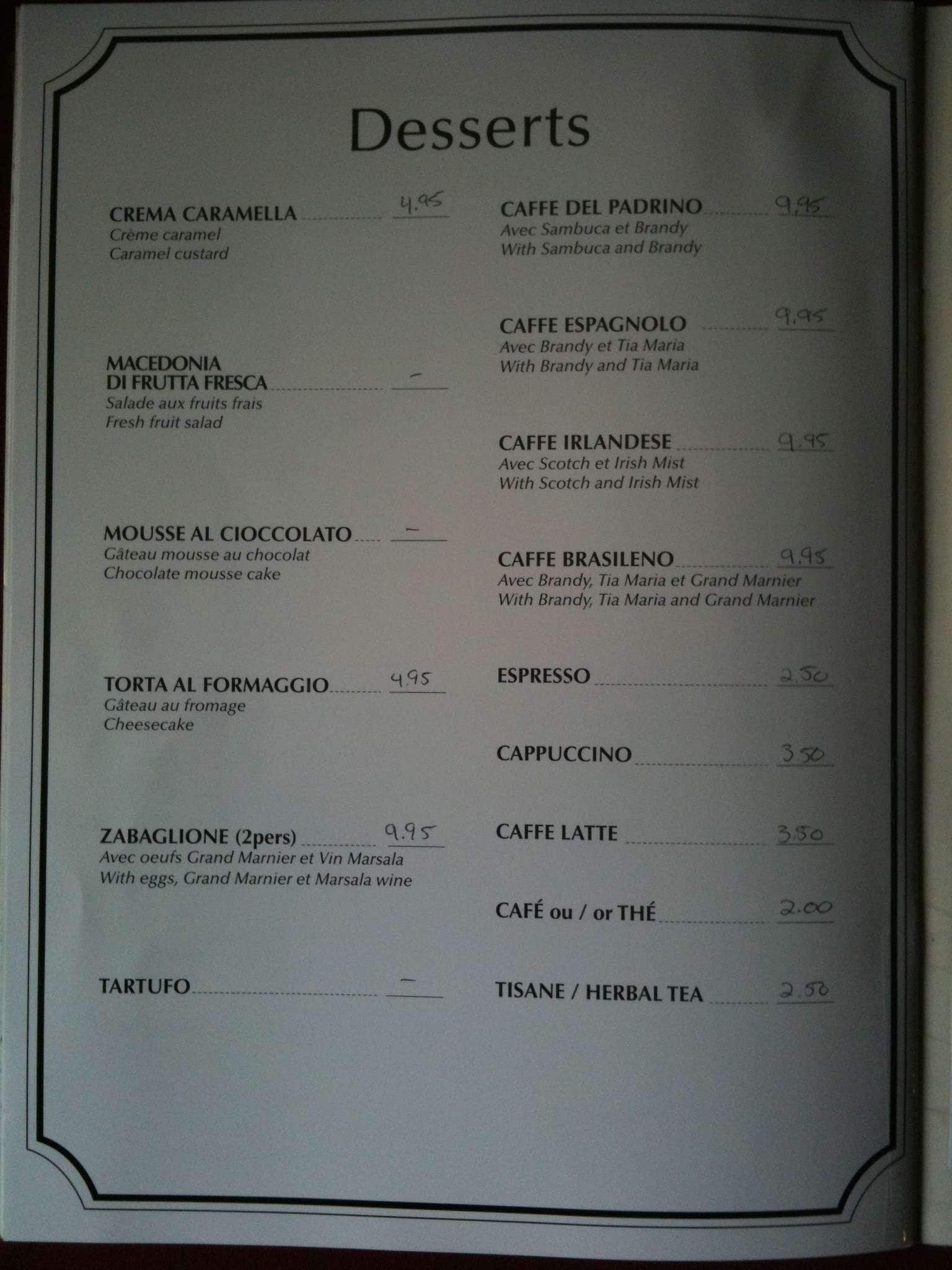 Desserts

CREMA CARAMELLA 4.95
Crème caramel
Caramel custard

MACEDONIA
DI FRUTTA FRESCA -
Salade aux fruits frais
Fresh fruit salad

MOUSSE AL CIOCCOLATO -
Gâteau mousse au chocolat
Chocolate mousse cake

TORTA AL FORMAGGIO 4.95
Gâteau au fromage
Cheesecake

ZABAGLIONE (2pers) 9.95
Avec oeufs Grand Marnier et Vin Marsala
With eggs, Grand Marnier et Marsala wine

TARTUFO -

CAFFE DEL PADRINO 9.95
Avec Sambuca et Brandy
With Sambuca and Brandy

CAFFE ESPAGNOLO 9.95
Avec Brandy et Tia Maria
With Brandy and Tia Maria

CAFFE IRLANDESE 9.95
Avec Scotch et Irish Mist
With Scotch and Irish Mist

CAFFE BRASILENO 9.95
Avec Brandy, Tia Maria et Grand Marnier
With Brandy, Tia Maria and Grand Marnier

ESPRESSO 2.50

CAPPUCCINO 3.50

CAFFE LATTE 3.50

CAFÉ ou / or THÉ 2.00

TISANE / HERBAL TEA 2.50